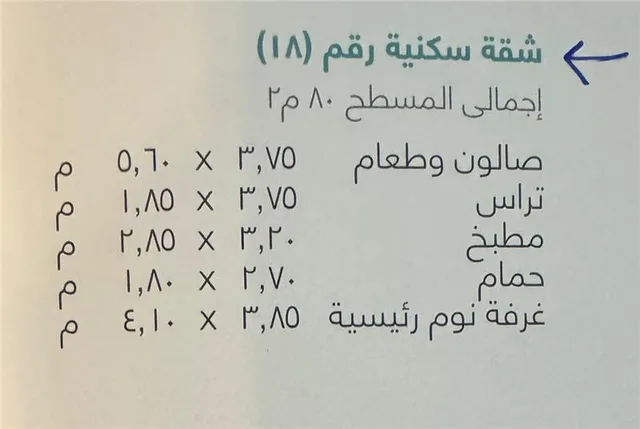 شقة سكنية رقم (١٨)

إجمالى المسطح ٨٠ م٢

صالون وطعام ٣,٧٥ X ٥,٦٠ م
تراس ٣,٧٥ X ١,٨٥ م
مطبخ ٣,٢٠ X ٢,٨٥ م
حمام ٢,٧٠ X ١,٨٠ م
غرفة نوم رئيسية ٣,٨٥ X ٤,١٠ م